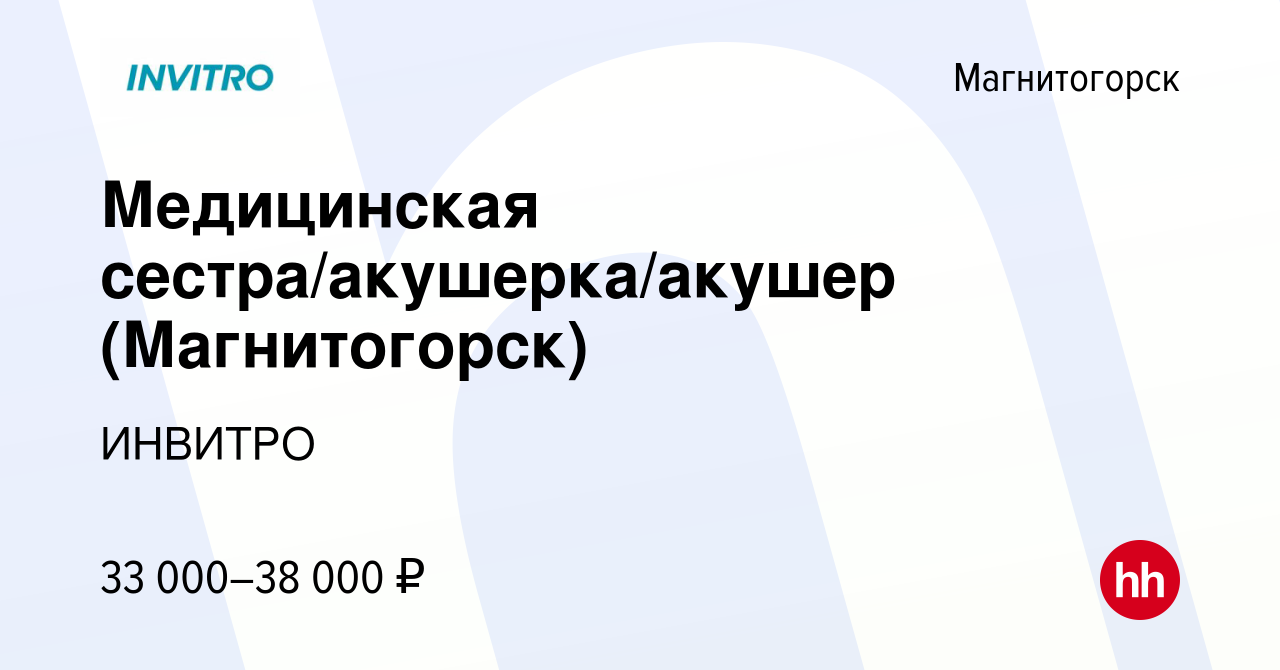 INVITRO

Магнитогорск

Медицинская сестра/акушерка/акушер (Магнитогорск)

ИНВИТРО

33 000–38 000 ₽

hh